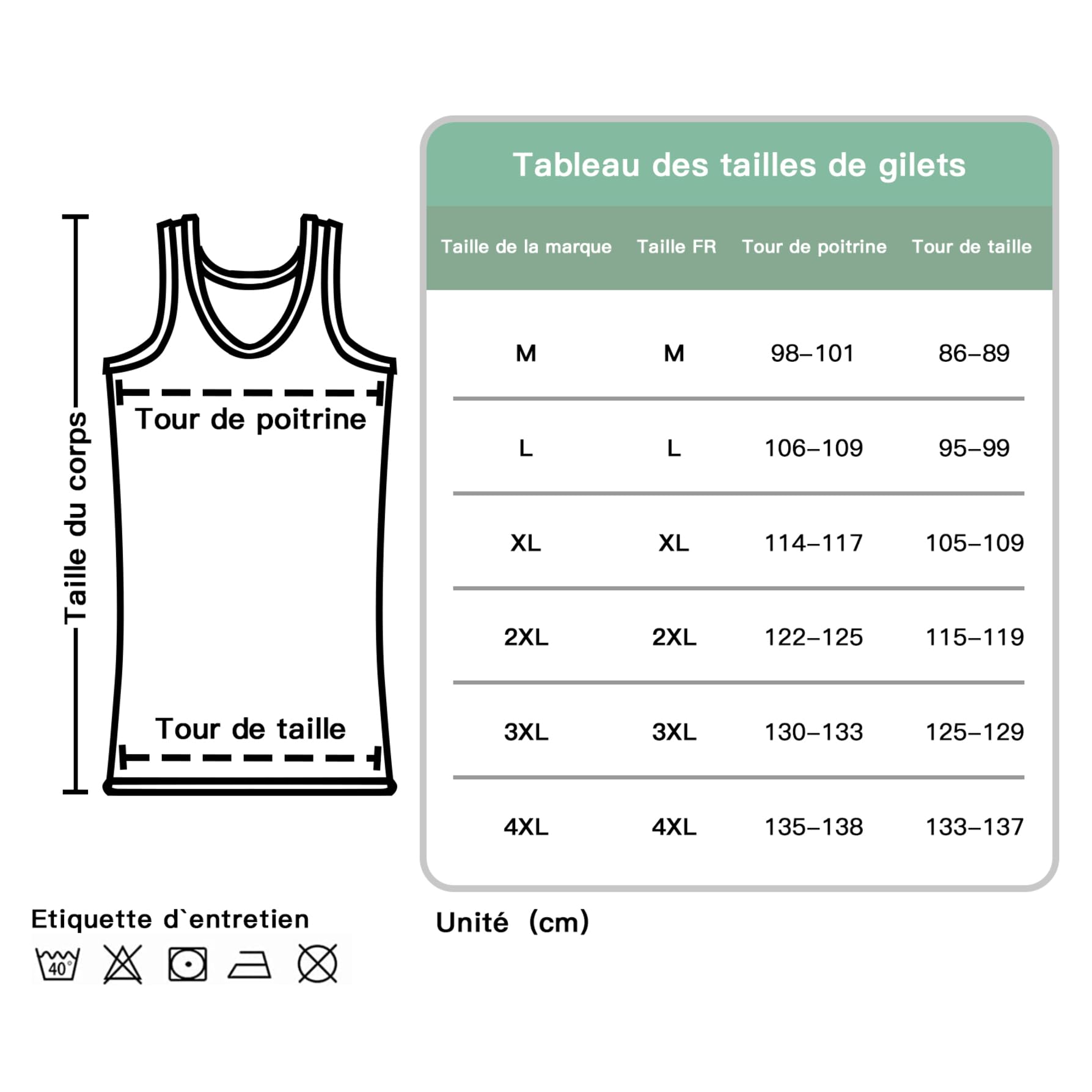 Taille du corps

Tour de poitrine

Tour de taille

Tableau des tailles de gilets

| Taille de la marque | Taille FR | Tour de poitrine | Tour de taille |
|---|---|---|---|
| M | M | 98–101 | 86–89 |
| L | L | 106–109 | 95–99 |
| XL | XL | 114–117 | 105–109 |
| 2XL | 2XL | 122–125 | 115–119 |
| 3XL | 3XL | 130–133 | 125–129 |
| 4XL | 4XL | 135–138 | 133–137 |

Etiquette d`entretien

40°

Unité (cm)